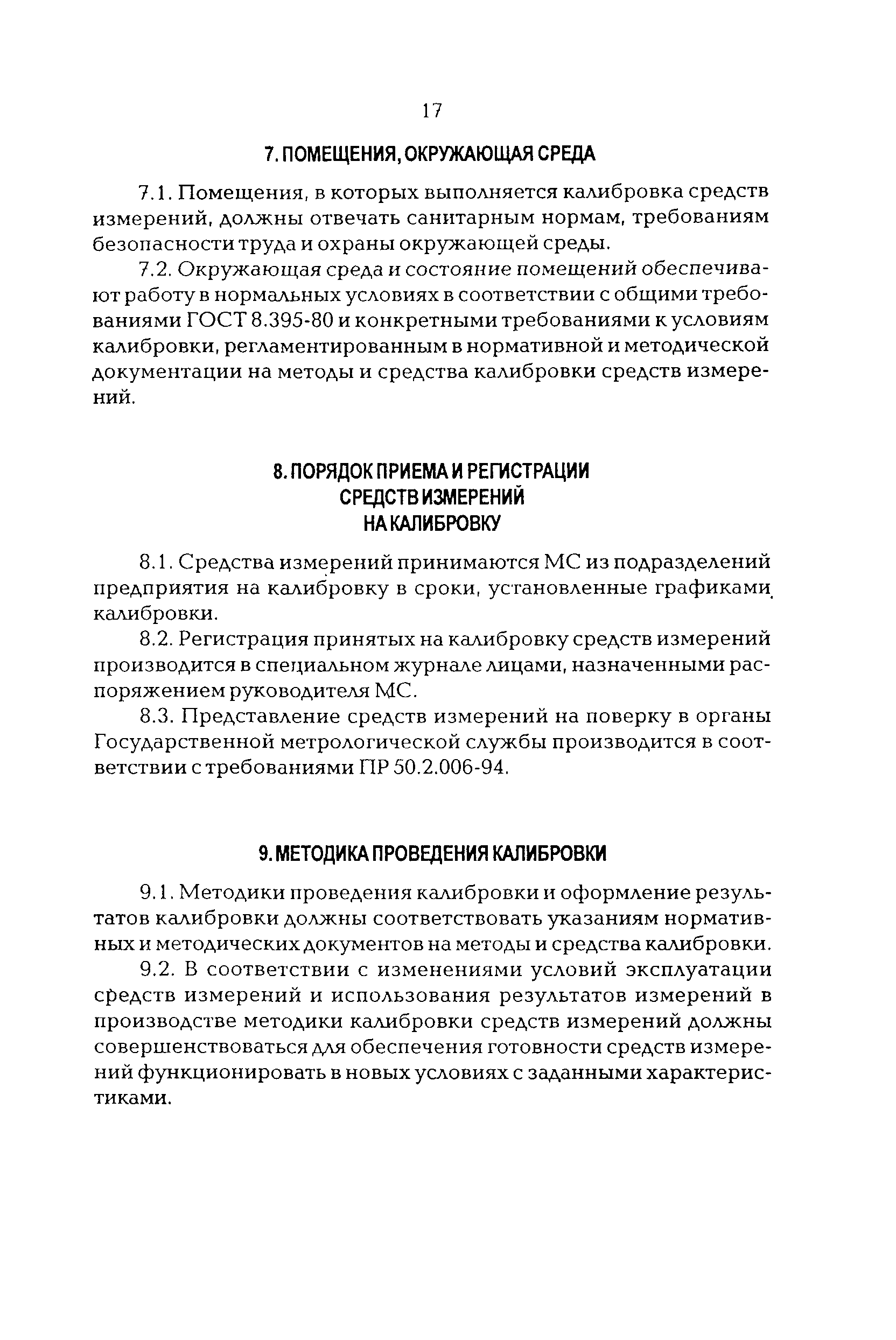 17

7. ПОМЕЩЕНИЯ, ОКРУЖАЮЩАЯ СРЕДА

7.1. Помещения, в которых выполняется калибровка средств измерений, должны отвечать санитарным нормам, требованиям безопасности труда и охраны окружающей среды.

7.2. Окружающая среда и состояние помещений обеспечивают работу в нормальных условиях в соответствии с общими требованиями ГОСТ 8.395-80 и конкретными требованиями к условиям калибровки, регламентированным в нормативной и методической документации на методы и средства калибровки средств измерений.

8. ПОРЯДОК ПРИЕМА И РЕГИСТРАЦИИ СРЕДСТВ ИЗМЕРЕНИЙ НА КАЛИБРОВКУ

8.1. Средства измерений принимаются МС из подразделений предприятия на калибровку в сроки, установленные графиками калибровки.

8.2. Регистрация принятых на калибровку средств измерений производится в специальном журнале лицами, назначенными распоряжением руководителя МС.

8.3. Представление средств измерений на поверку в органы Государственной метрологической службы производится в соответствии с требованиями ПР 50.2.006-94.

9. МЕТОДИКА ПРОВЕДЕНИЯ КАЛИБРОВКИ

9.1. Методики проведения калибровки и оформление результатов калибровки должны соответствовать указаниям нормативных и методических документов на методы и средства калибровки.

9.2. В соответствии с изменениями условий эксплуатации средств измерений и использования результатов измерений в производстве методики калибровки средств измерений должны совершенствоваться для обеспечения готовности средств измерений функционировать в новых условиях с заданными характеристиками.